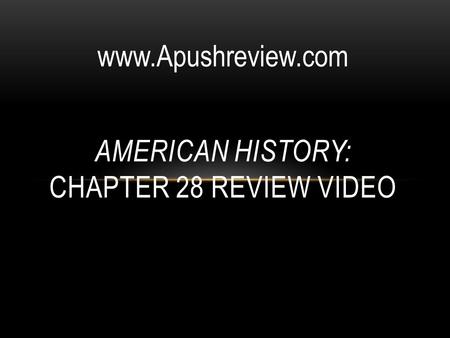 www.Apushreview.com

AMERICAN HISTORY:
CHAPTER 28 REVIEW VIDEO